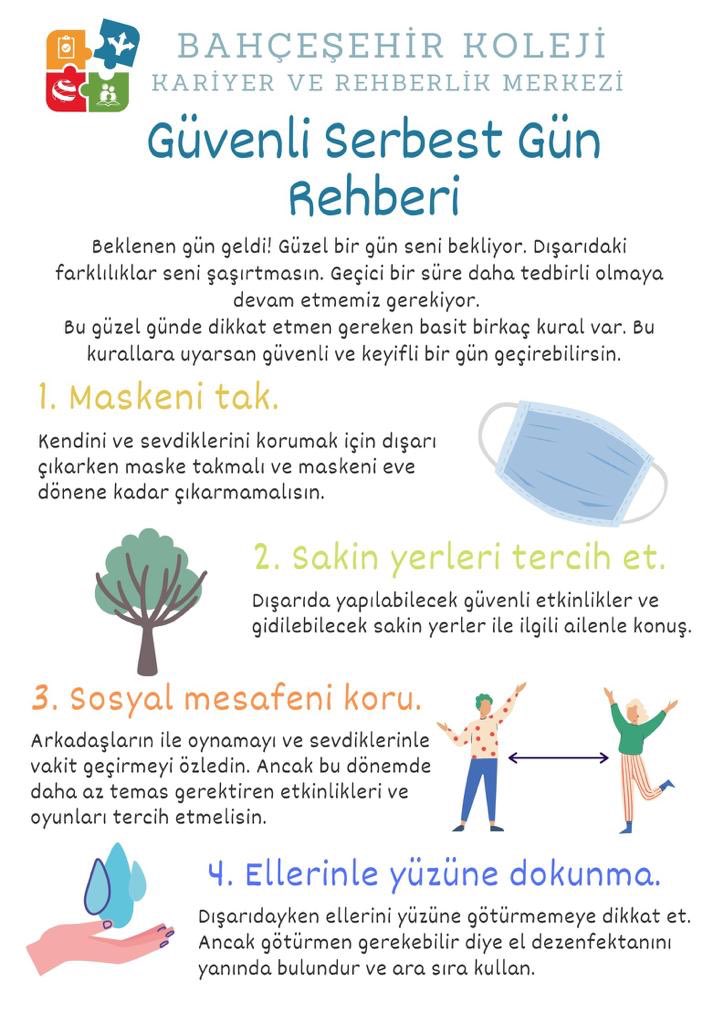 BAHÇEŞEHİR KOLEJİ
KARİYER VE REHBERLİK MERKEZİ

Güvenli Serbest Gün Rehberi

Beklenen gün geldi! Güzel bir gün seni bekliyor. Dışarıdaki farklılıklar seni şaşırtmasın. Geçici bir süre daha tedbirli olmaya devam etmemiz gerekiyor.
Bu güzel günde dikkat etmen gereken basit birkaç kural var. Bu kurallara uyarsan güvenli ve keyifli bir gün geçirebilirsin.

1. Maskeni tak.

Kendini ve sevdiklerini korumak için dışarı çıkarken maske takmalı ve maskeni eve dönene kadar çıkarmamalısın.

2. Sakin yerleri tercih et.

Dışarıda yapılabilecek güvenli etkinlikler ve gidilebilecek sakin yerler ile ilgili ailenle konuş.

3. Sosyal mesafeni koru.

Arkadaşların ile oynamayı ve sevdiklerinle vakit geçirmeyi özledin. Ancak bu dönemde daha az temas gerektiren etkinlikleri ve oyunları tercih etmelisin.

4. Ellerinle yüzüne dokunma.

Dışarıdayken ellerini yüzüne götürmemeye dikkat et. Ancak götürmen gerekebilir diye el dezenfektanını yanında bulundur ve ara sıra kullan.